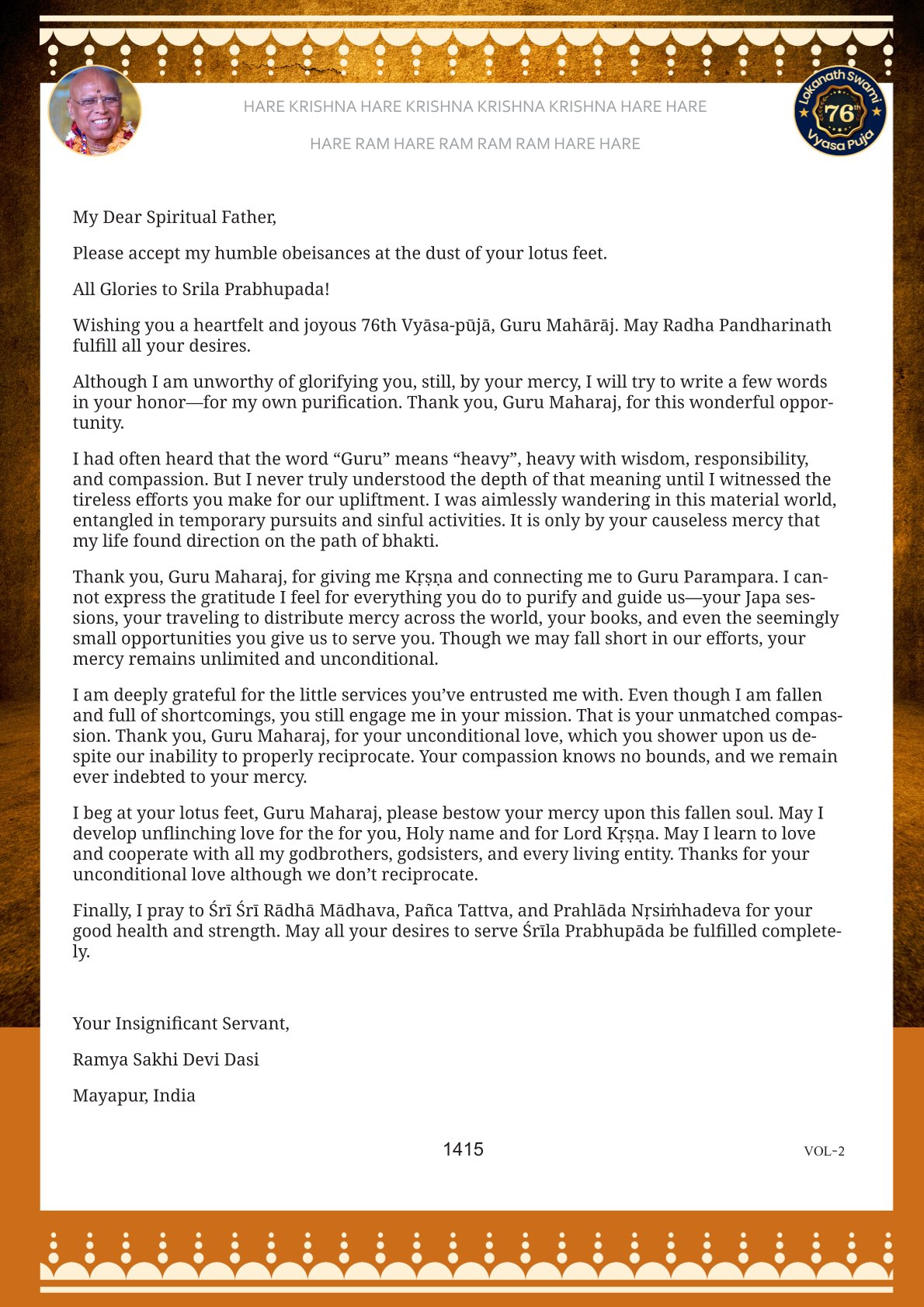 HARE KRISHNA HARE KRISHNA KRISHNA KRISHNA HARE HARE

HARE RAM HARE RAM RAM RAM HARE HARE

Lokanath Swami 76th Vyasa Puja

My Dear Spiritual Father,

Please accept my humble obeisances at the dust of your lotus feet.

All Glories to Srila Prabhupada!

Wishing you a heartfelt and joyous 76th Vyāsa-pūjā, Guru Mahārāj. May Radha Pandharinath fulfill all your desires.

Although I am unworthy of glorifying you, still, by your mercy, I will try to write a few words in your honor—for my own purification. Thank you, Guru Maharaj, for this wonderful opportunity.

I had often heard that the word “Guru” means “heavy”, heavy with wisdom, responsibility, and compassion. But I never truly understood the depth of that meaning until I witnessed the tireless efforts you make for our upliftment. I was aimlessly wandering in this material world, entangled in temporary pursuits and sinful activities. It is only by your causeless mercy that my life found direction on the path of bhakti.

Thank you, Guru Maharaj, for giving me Kṛṣṇa and connecting me to Guru Parampara. I cannot express the gratitude I feel for everything you do to purify and guide us—your Japa sessions, your traveling to distribute mercy across the world, your books, and even the seemingly small opportunities you give us to serve you. Though we may fall short in our efforts, your mercy remains unlimited and unconditional.

I am deeply grateful for the little services you’ve entrusted me with. Even though I am fallen and full of shortcomings, you still engage me in your mission. That is your unmatched compassion. Thank you, Guru Maharaj, for your unconditional love, which you shower upon us despite our inability to properly reciprocate. Your compassion knows no bounds, and we remain ever indebted to your mercy.

I beg at your lotus feet, Guru Maharaj, please bestow your mercy upon this fallen soul. May I develop unflinching love for the for you, Holy name and for Lord Kṛṣṇa. May I learn to love and cooperate with all my godbrothers, godsisters, and every living entity. Thanks for your unconditional love although we don’t reciprocate.

Finally, I pray to Śrī Śrī Rādhā Mādhava, Pañca Tattva, and Prahlāda Nṛsiṁhadeva for your good health and strength. May all your desires to serve Śrīla Prabhupāda be fulfilled completely.

Your Insignificant Servant,

Ramya Sakhi Devi Dasi

Mayapur, India

1415

VOL-2